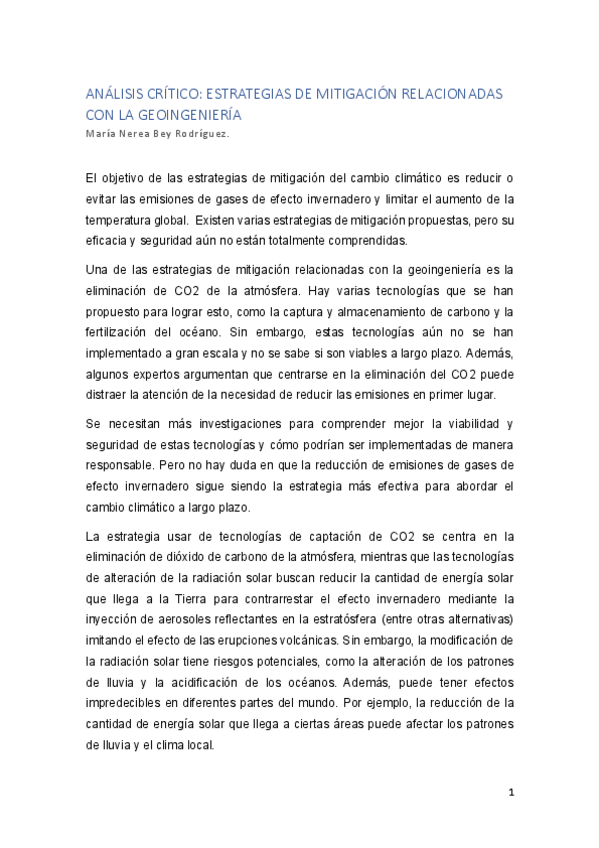 ANÁLISIS CRÍTICO: ESTRATEGIAS DE MITIGACIÓN RELACIONADAS CON LA GEOINGENIERÍA
María Nerea Bey Rodríguez.

El objetivo de las estrategias de mitigación del cambio climático es reducir o evitar las emisiones de gases de efecto invernadero y limitar el aumento de la temperatura global. Existen varias estrategias de mitigación propuestas, pero su eficacia y seguridad aún no están totalmente comprendidas.

Una de las estrategias de mitigación relacionadas con la geoingeniería es la eliminación de CO2 de la atmósfera. Hay varias tecnologías que se han propuesto para lograr esto, como la captura y almacenamiento de carbono y la fertilización del océano. Sin embargo, estas tecnologías aún no se han implementado a gran escala y no se sabe si son viables a largo plazo. Además, algunos expertos argumentan que centrarse en la eliminación del CO2 puede distraer la atención de la necesidad de reducir las emisiones en primer lugar.

Se necesitan más investigaciones para comprender mejor la viabilidad y seguridad de estas tecnologías y cómo podrían ser implementadas de manera responsable. Pero no hay duda en que la reducción de emisiones de gases de efecto invernadero sigue siendo la estrategia más efectiva para abordar el cambio climático a largo plazo.

La estrategia usar de tecnologías de captación de CO2 se centra en la eliminación de dióxido de carbono de la atmósfera, mientras que las tecnologías de alteración de la radiación solar buscan reducir la cantidad de energía solar que llega a la Tierra para contrarrestar el efecto invernadero mediante la inyección de aerosoles reflectantes en la estratósfera (entre otras alternativas) imitando el efecto de las erupciones volcánicas. Sin embargo, la modificación de la radiación solar tiene riesgos potenciales, como la alteración de los patrones de lluvia y la acidificación de los océanos. Además, puede tener efectos impredecibles en diferentes partes del mundo. Por ejemplo, la reducción de la cantidad de energía solar que llega a ciertas áreas puede afectar los patrones de lluvia y el clima local.

1